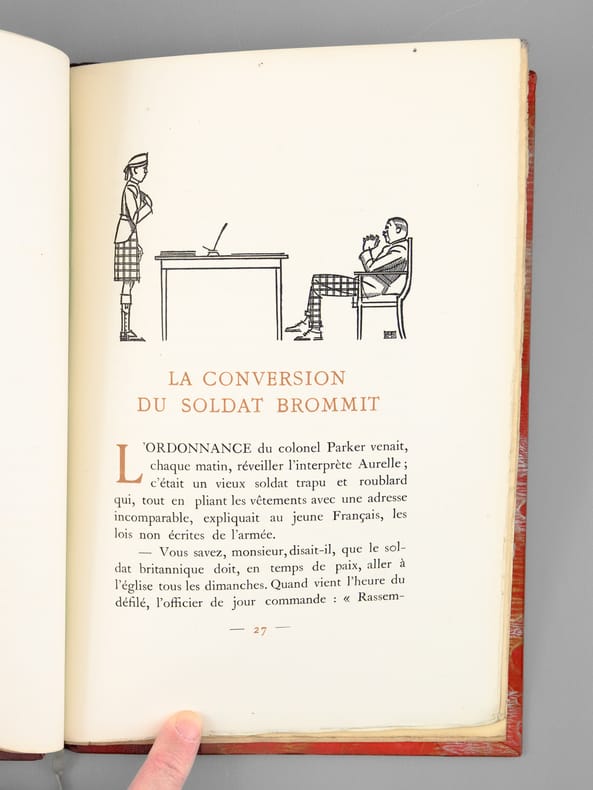 LA CONVERSION
DU SOLDAT BROMMIT

L'ORDONNANCE du colonel Parker venait, chaque matin, réveiller l'interprète Aurelle; c'était un vieux soldat trapu et roublard qui, tout en pliant les vêtements avec une adresse incomparable, expliquait au jeune Français, les lois non écrites de l'armée.

— Vous savez, monsieur, disait-il, que le soldat britannique doit, en temps de paix, aller à l'église tous les dimanches. Quand vient l'heure du défilé, l'officier de jour commande : « Rassem-

— 27 —